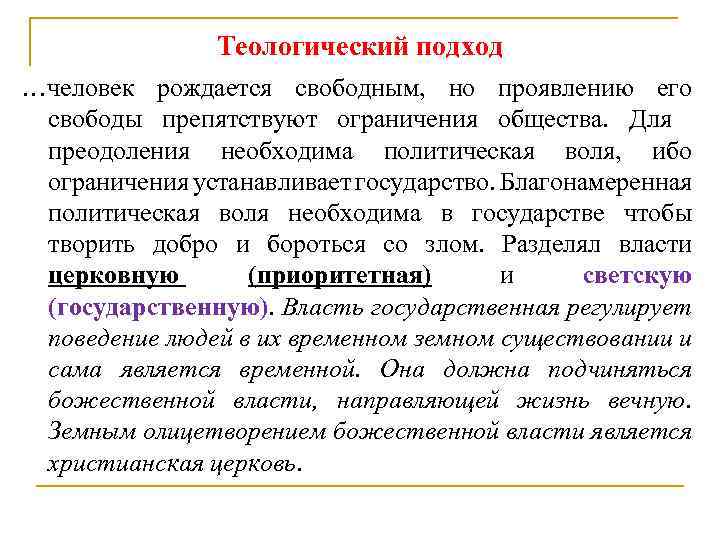 Теологический подход

…человек рождается свободным, но проявлению его свободы препятствуют ограничения общества. Для преодоления необходима политическая воля, ибо ограничения устанавливает государство. Благонамеренная политическая воля необходима в государстве чтобы творить добро и бороться со злом. Разделял власти церковную (приоритетная) и светскую (государственную). Власть государственная регулирует поведение людей в их временном земном существовании и сама является временной. Она должна подчиняться божественной власти, направляющей жизнь вечную. Земным олицетворением божественной власти является христианская церковь.